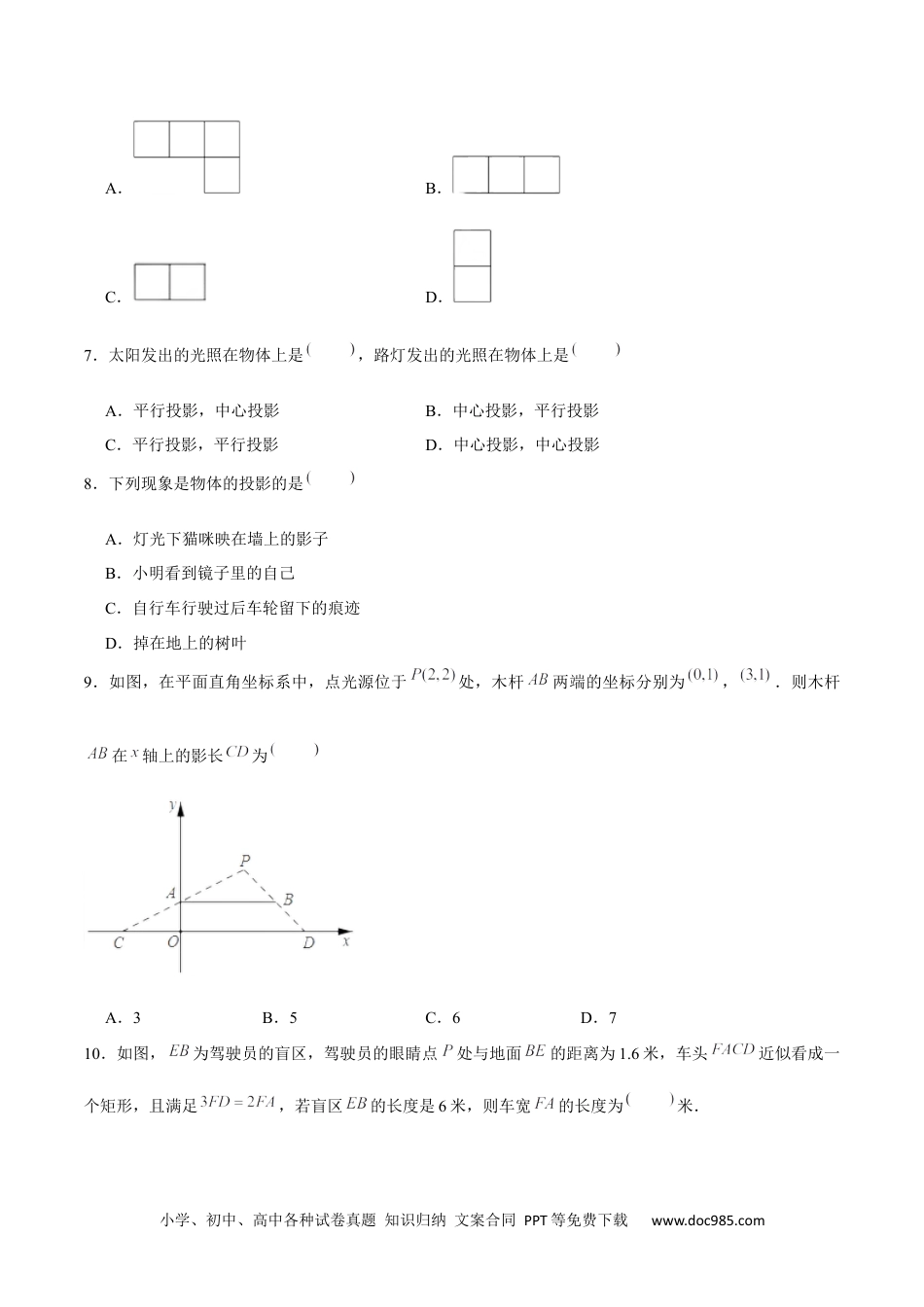 A.

B.

C.

D.

7．太阳发出的光照在物体上是(　　)，路灯发出的光照在物体上是(　　)

A．平行投影，中心投影　　B．中心投影，平行投影

C．平行投影，平行投影　　D．中心投影，中心投影

8．下列现象是物体的投影的是(　　)

A．灯光下猫咪映在墙上的影子

B．小明看到镜子里的自己

C．自行车行驶过后车轮留下的痕迹

D．掉在地上的树叶

9．如图，在平面直角坐标系中，点光源位于$P(2,2)$处，木杆$AB$两端的坐标分别为$(0,1)$，$(3,1)$．则木杆$AB$在$x$轴上的影长$CD$为(　　)

y
P
A
B
C
O
D
x

A．3　　B．5　　C．6　　D．7

10．如图，$EB$为驾驶员的盲区，驾驶员的眼睛点$P$处与地面$BE$的距离为1.6米，车头$FACD$近似看成一个矩形，且满足$3FD=2FA$，若盲区$EB$的长度是6米，则车宽$FA$的长度为(　　)米．

小学、初中、高中各种试卷真题 知识归纳 文案合同 PPT等免费下载　www.doc985.com